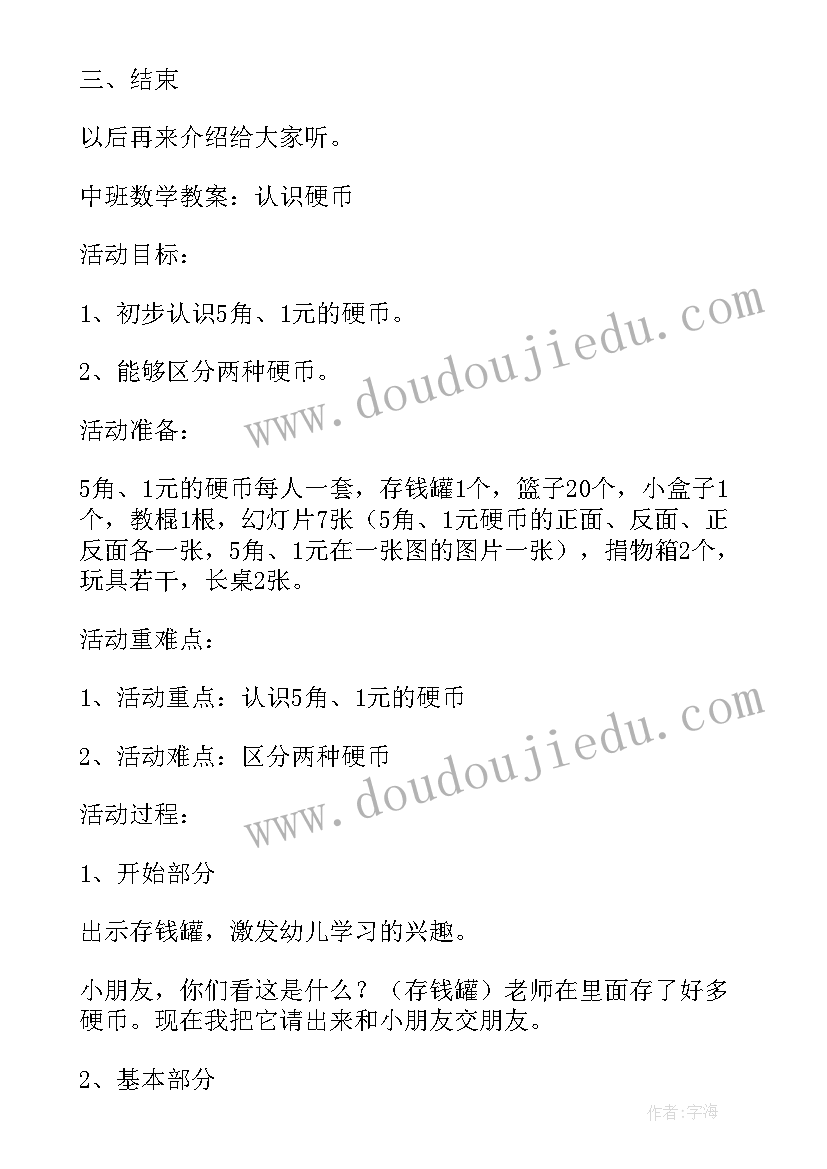 三、结束

以后再来介绍给大家听。

中班数学教案：认识硬币

活动目标：

1、初步认识5角、1元的硬币。

2、能够区分两种硬币。

活动准备：

5角、1元的硬币每人一套，存钱罐1个，篮子20个，小盒子1个，教棍1根，幻灯片7张（5角、1元硬币的正面、反面、正反面各一张，5角、1元在一张图的图片一张），捐物箱2个，玩具若干，长桌2张。

活动重难点：

1、活动重点：认识5角、1元的硬币

2、活动难点：区分两种硬币

活动过程：

1、开始部分

出示存钱罐，激发幼儿学习的兴趣。

小朋友，你们看这是什么？（存钱罐）老师在里面存了好多硬币。现在我把它请出来和小朋友交朋友。

2、基本部分

www.doudoujiedu.com

www.doudoujiedu.com

作者:宇海